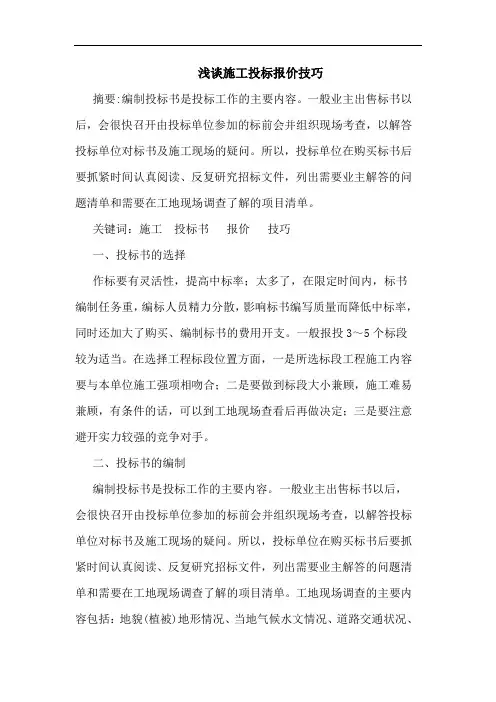 浅谈施工投标报价技巧

摘要:编制投标书是投标工作的主要内容。一般业主出售标书以后，会很快召开由投标单位参加的标前会并组织现场考查，以解答投标单位对标书及施工现场的疑问。所以，投标单位在购买标书后要抓紧时间认真阅读、反复研究招标文件，列出需要业主解答的问题清单和需要在工地现场调查了解的项目清单。

关键词：施工 投标书 报价 技巧

一、投标书的选择

作标要有灵活性，提高中标率；太多了，在限定时间内，标书编制任务重，编标人员精力分散，影响标书编写质量而降低中标率，同时还加大了购买、编制标书的费用开支。一般报投 3～5 个标段较为适当。在选择工程标段位置方面，一是所选标段工程施工内容要与本单位施工强项相吻合；二是要做到标段大小兼顾，施工难易兼顾，有条件的话，可以到工地现场查看后再做决定；三是要注意避开实力较强的竞争对手。

二、投标书的编制

编制投标书是投标工作的主要内容。一般业主出售标书以后，会很快召开由投标单位参加的标前会并组织现场考查，以解答投标单位对标书及施工现场的疑问。所以，投标单位在购买标书后要抓紧时间认真阅读、反复研究招标文件，列出需要业主解答的问题清单和需要在工地现场调查了解的项目清单。工地现场调查的主要内容包括：地貌(植被)地形情况、当地气候水文情况、道路交通状况、